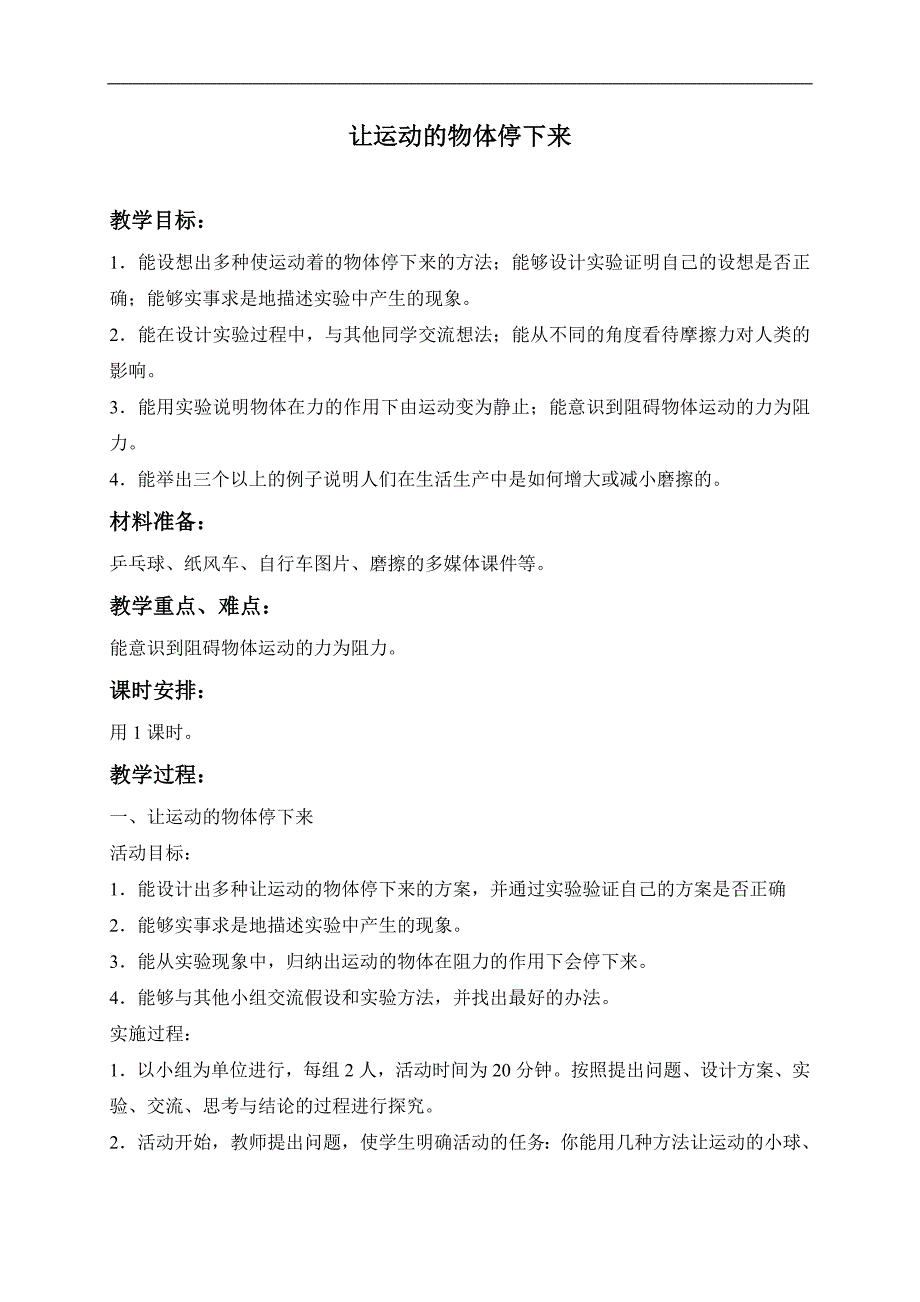 让运动的物体停下来

教学目标：

1．能设想出多种使运动着的物体停下来的方法；能够设计实验证明自己的设想是否正确；能够实事求是地描述实验中产生的现象。

2．能在设计实验过程中，与其他同学交流想法；能从不同的角度看待摩擦力对人类的影响。

3．能用实验说明物体在力的作用下由运动变为静止；能意识到阻碍物体运动的力为阻力。

4．能举出三个以上的例子说明人们在生活生产中是如何增大或减小磨擦的。

材料准备：

乒乓球、纸风车、自行车图片、磨擦的多媒体课件等。

教学重点、难点：

能意识到阻碍物体运动的力为阻力。

课时安排：

用 1 课时。

教学过程：

一、让运动的物体停下来

活动目标：

1．能设计出多种让运动的物体停下来的方案，并通过实验验证自己的方案是否正确

2．能够实事求是地描述实验中产生的现象。

3．能从实验现象中，归纳出运动的物体在阻力的作用下会停下来。

4．能够与其他小组交流假设和实验方法，并找出最好的办法。

实施过程：

1．以小组为单位进行，每组 2 人，活动时间为 20 分钟。按照提出问题、设计方案、实验、交流、思考与结论的过程进行探究。

2．活动开始，教师提出问题，使学生明确活动的任务：你能用几种方法让运动的小球、